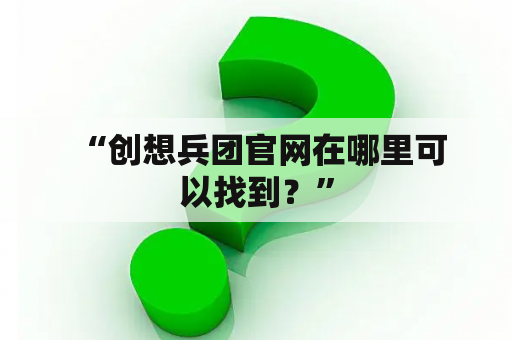 “创想兵团官网在哪里可以找到？”